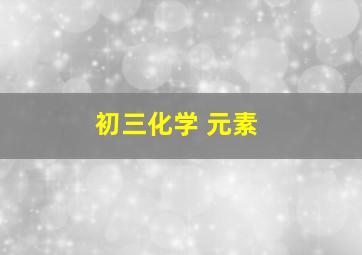 初三化学 元素